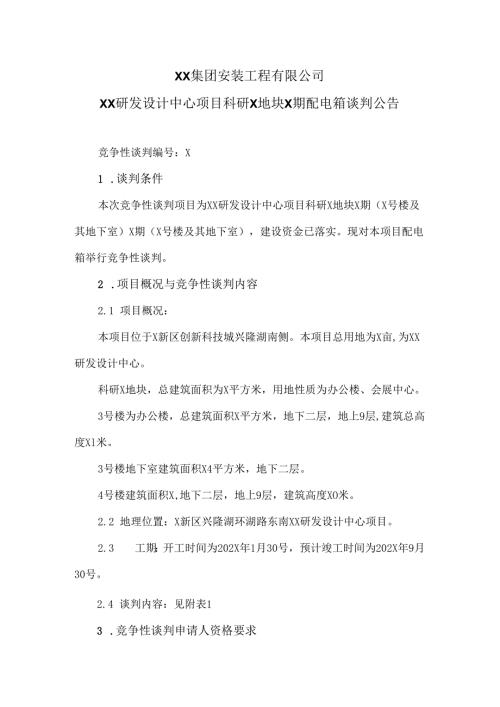 XX集团安装工程有限公司

XX研发设计中心项目科研X地块X期配电箱谈判公告

竞争性谈判编号：X

1 .谈判条件

本次竞争性谈判项目为XX研发设计中心项目科研X地块X期（X号楼及其地下室）X期（X号楼及其地下室），建设资金已落实。现对本项目配电箱举行竞争性谈判。

2 .项目概况与竞争性谈判内容

2.1 项目概况：

本项目位于X新区创新科技城兴隆湖南侧。本项目总用地为X亩，为XX研发设计中心。

科研X地块，总建筑面积为X平方米，用地性质为办公楼、会展中心。

3号楼为办公楼，总建筑面积X平方米，地下二层，地上9层，建筑总高度X1米。

3号楼地下室建筑面积X4平方米，地下二层。

4号楼建筑面积X,地下二层，地上9层，建筑高度X0米。

2.2 地理位置：X新区兴隆湖环湖路东南XX研发设计中心项目。

2.3 工期：开工时间为202X年1月30号，预计竣工时间为202X年9月30号。

2.4 谈判内容：见附表1

3 .竞争性谈判申请人资格要求